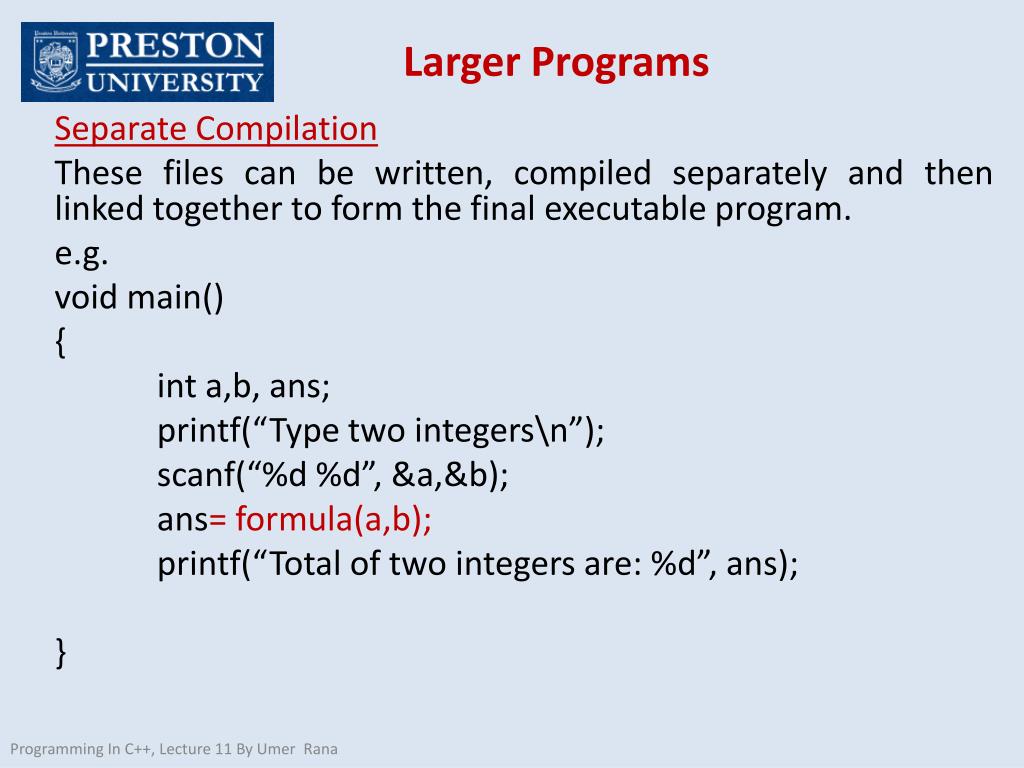 PRESTON UNIVERSITY

Larger Programs

Separate Compilation

These files can be written, compiled separately and then linked together to form the final executable program.

e.g.

void main()

{

int a,b, ans;

printf(“Type two integers\n”);

scanf(“%d %d”, &a,&b);

ans= formula(a,b);

printf(“Total of two integers are: %d”, ans);

}

Programming In C++, Lecture 11 By Umer Rana